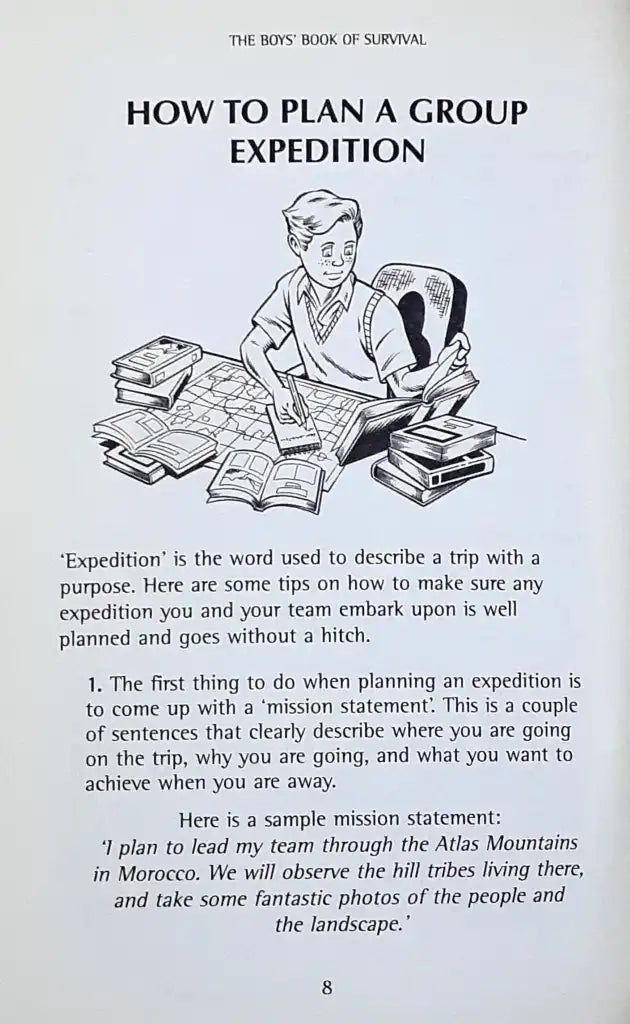 THE BOYS' BOOK OF SURVIVAL

HOW TO PLAN A GROUP EXPEDITION

'Expedition' is the word used to describe a trip with a purpose. Here are some tips on how to make sure any expedition you and your team embark upon is well planned and goes without a hitch.

1. The first thing to do when planning an expedition is to come up with a 'mission statement'. This is a couple of sentences that clearly describe where you are going on the trip, why you are going, and what you want to achieve when you are away.

Here is a sample mission statement:
'I plan to lead my team through the Atlas Mountains in Morocco. We will observe the hill tribes living there, and take some fantastic photos of the people and the landscape.'

8